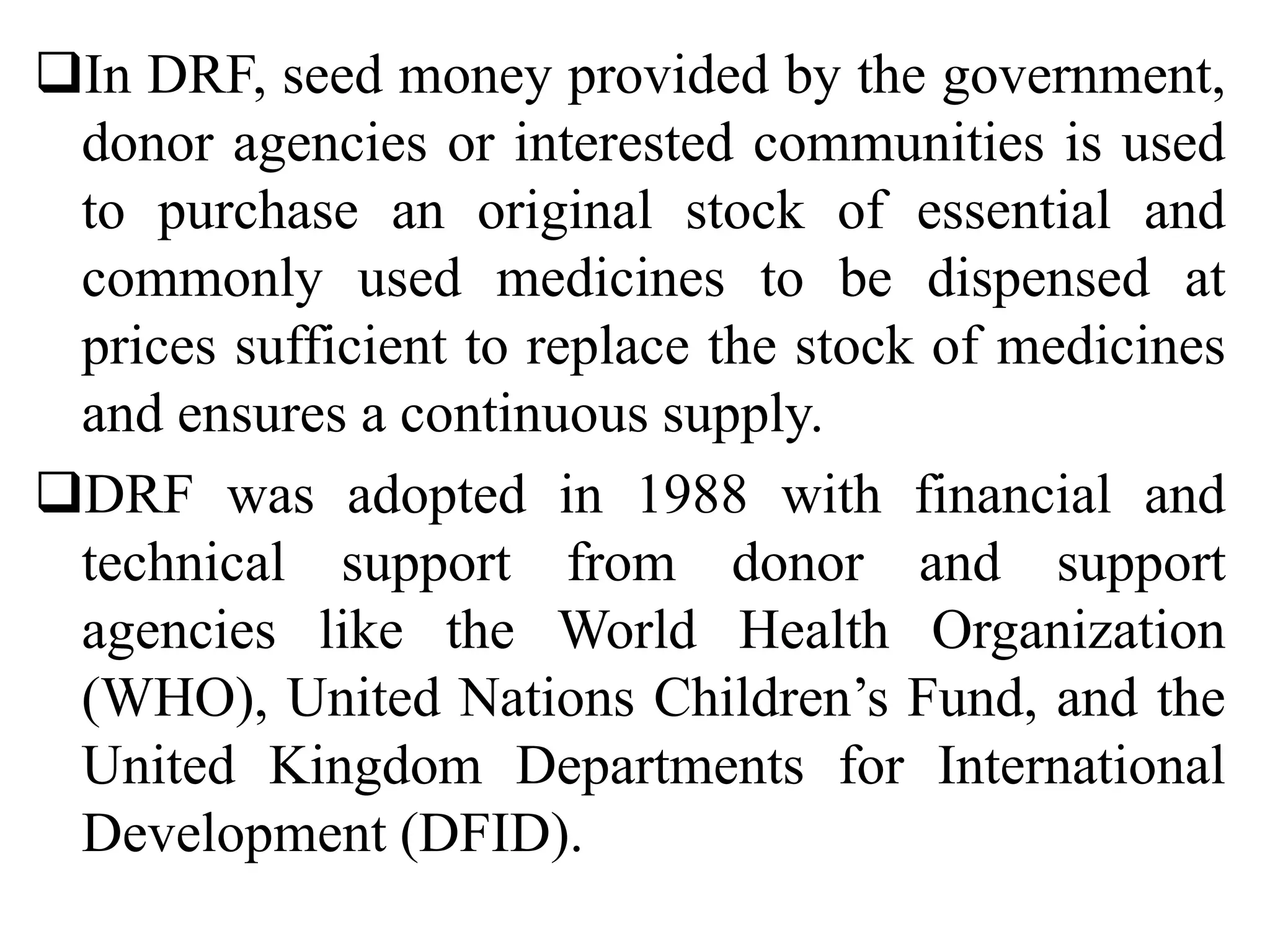 ❑In DRF, seed money provided by the government, donor agencies or interested communities is used to purchase an original stock of essential and commonly used medicines to be dispensed at prices sufficient to replace the stock of medicines and ensures a continuous supply.

❑DRF was adopted in 1988 with financial and technical support from donor and support agencies like the World Health Organization (WHO), United Nations Children’s Fund, and the United Kingdom Departments for International Development (DFID).